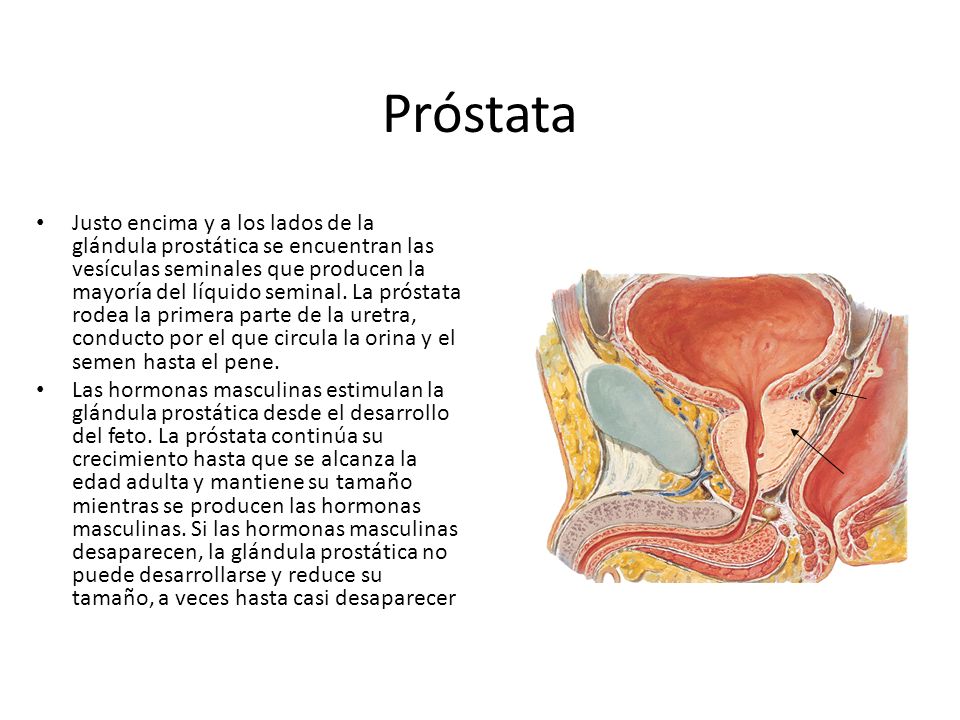 Próstata

• Justo encima y a los lados de la glándula prostática se encuentran las vesículas seminales que producen la mayoría del líquido seminal. La próstata rodea la primera parte de la uretra, conducto por el que circula la orina y el semen hasta el pene.

• Las hormonas masculinas estimulan la glándula prostática desde el desarrollo del feto. La próstata continúa su crecimiento hasta que se alcanza la edad adulta y mantiene su tamaño mientras se producen las hormonas masculinas. Si las hormonas masculinas desaparecen, la glándula prostática no puede desarrollarse y reduce su tamaño, a veces hasta casi desaparecer